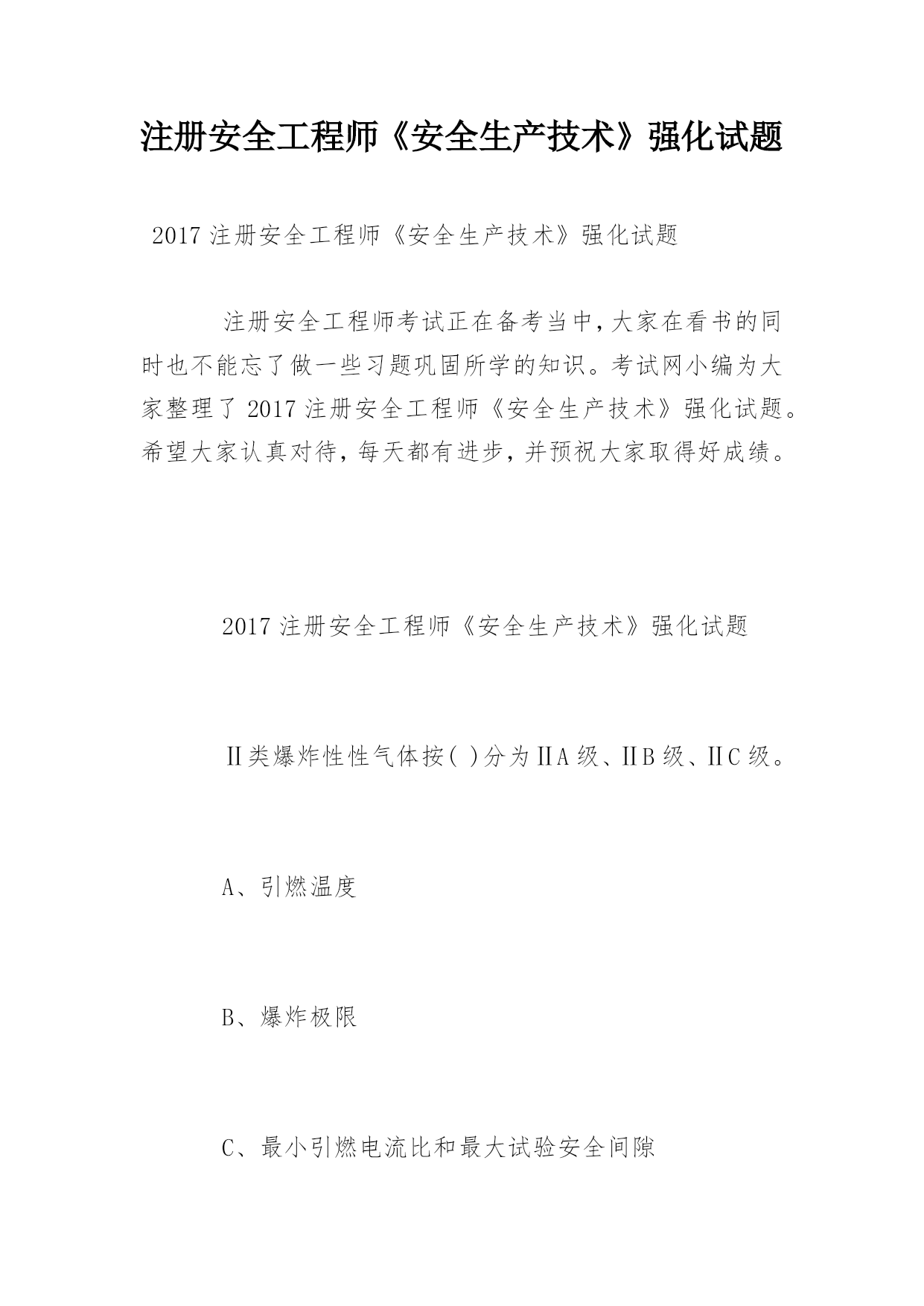 注册安全工程师《安全生产技术》强化试题

2017 注册安全工程师《安全生产技术》强化试题

注册安全工程师考试正在备考当中,大家在看书的同时也不能忘了做一些习题巩固所学的知识。考试网小编为大家整理了 2017 注册安全工程师《安全生产技术》强化试题。希望大家认真对待,每天都有进步,并预祝大家取得好成绩。

2017 注册安全工程师《安全生产技术》强化试题

Ⅱ类爆炸性性气体按( )分为ⅡA 级、ⅡB 级、ⅡC 级。

A、引燃温度

B、爆炸极限

C、最小引燃电流比和最大试验安全间隙